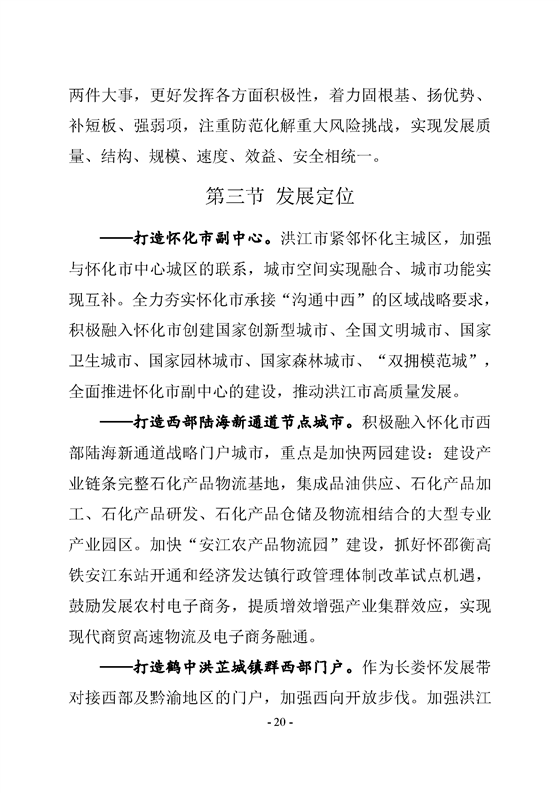 两件大事，更好发挥各方面积极性，着力固根基、扬优势、补短板、强弱项，注重防范化解重大风险挑战，实现发展质量、结构、规模、速度、效益、安全相统一。

第三节 发展定位

——打造怀化市副中心。洪江市紧邻怀化主城区，加强与怀化市中心城区的联系，城市空间实现融合、城市功能实现互补。全力夯实怀化市承接“沟通中西”的区域战略要求，积极融入怀化市创建国家创新型城市、全国文明城市、国家卫生城市、国家园林城市、国家森林城市、“双拥模范城”，全面推进怀化市副中心的建设，推动洪江市高质量发展。

——打造西部陆海新通道节点城市。积极融入怀化市西部陆海新通道战略门户城市，重点是加快两园建设：建设产业链条完整石化产品物流基地，集成品油供应、石化产品加工、石化产品研发、石化产品仓储及物流相结合的大型专业产业园区。加快“安江农产品物流园”建设，抓好怀邵衡高铁安江东站开通和经济发达镇行政管理体制改革试点机遇，鼓励发展农村电子商务，提质增效增强产业集群效应，实现现代商贸高速物流及电子商务融通。

——打造鹤中洪芷城镇群西部门户。作为长娄怀发展带对接西部及黔渝地区的门户，加强西向开放步伐。加强洪江

- 20 -